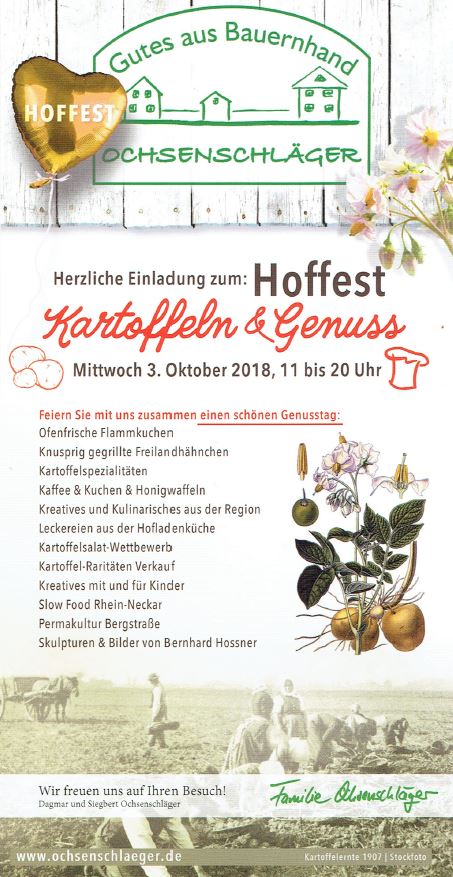 Gutes aus Bauernhand

HOFFEST

OCHSENSCHLÄGER

Herzliche Einladung zum: Hoffest

Kartoffeln & Genuss

Mittwoch 3. Oktober 2018, 11 bis 20 Uhr

Feiern Sie mit uns zusammen einen schönen Genusstag:
Ofenfrische Flammkuchen
Knusprig gegrillte Freilandhähnchen
Kartoffelspezialitäten
Kaffee & Kuchen & Honigwaffeln
Kreatives und Kulinarisches aus der Region
Leckereien aus der Hofladenküche
Kartoffelsalat-Wettbewerb
Kartoffel-Raritäten Verkauf
Kreatives mit und für Kinder
Slow Food Rhein-Neckar
Permakultur Bergstraße
Skulpturen & Bilder von Bernhard Hossner

Wir freuen uns auf Ihren Besuch!
Dagmar und Siegbert Ochsenschläger

Familie Ochsenschläger

www.ochsenschlaeger.de

Kartoffelernte 1907 | Stockfoto